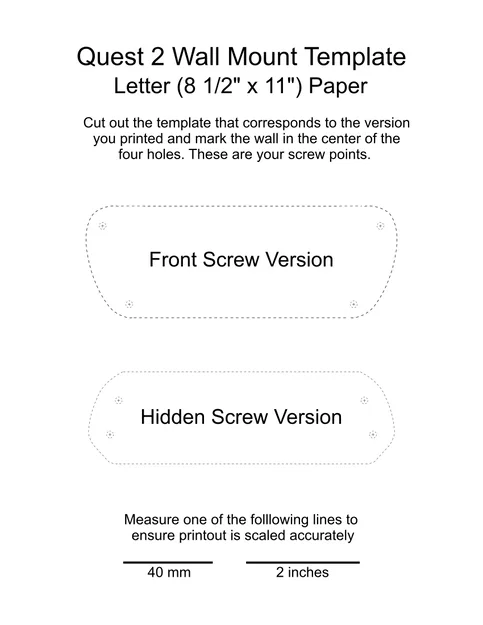 Quest 2 Wall Mount Template
Letter (8 1/2" x 11") Paper

Cut out the template that corresponds to the version you printed and mark the wall in the center of the four holes. These are your screw points.

Front Screw Version

Hidden Screw Version

Measure one of the folllowing lines to ensure printout is scaled accurately

40 mm

2 inches